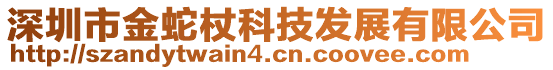 深圳市金蛇杖科技发展有限公司
http://szandytwain4.cn.coovee.com